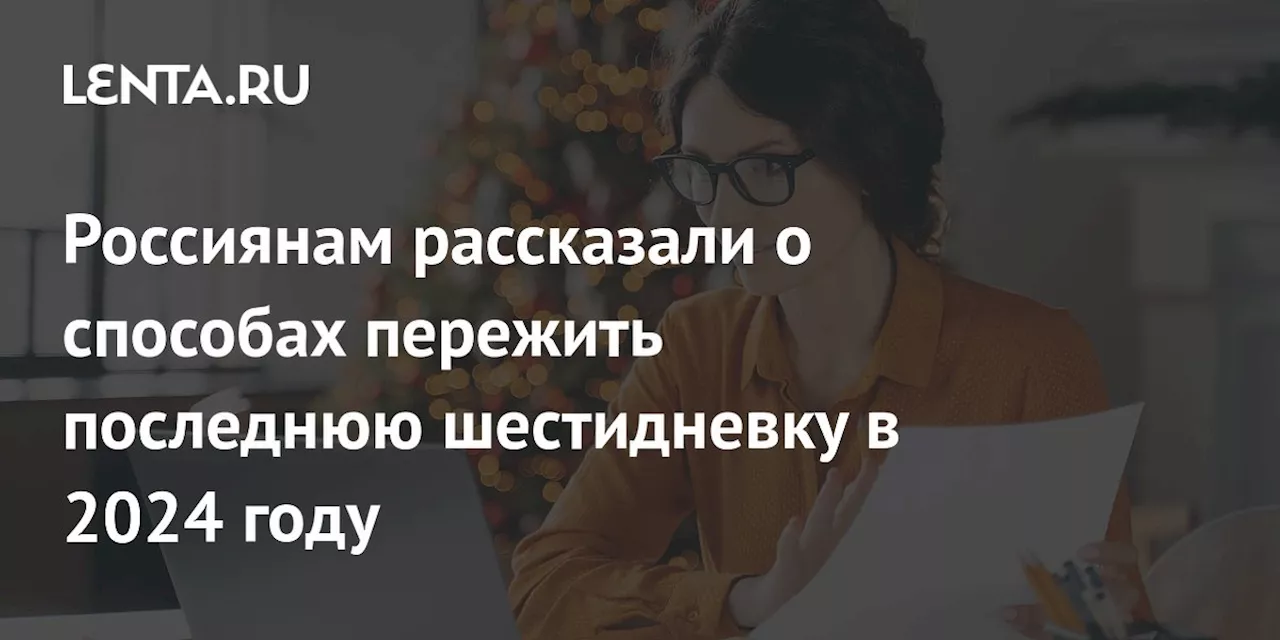 LENTA.RU

Россиянам рассказали о способах пережить последнюю шестидневку в 2024 году